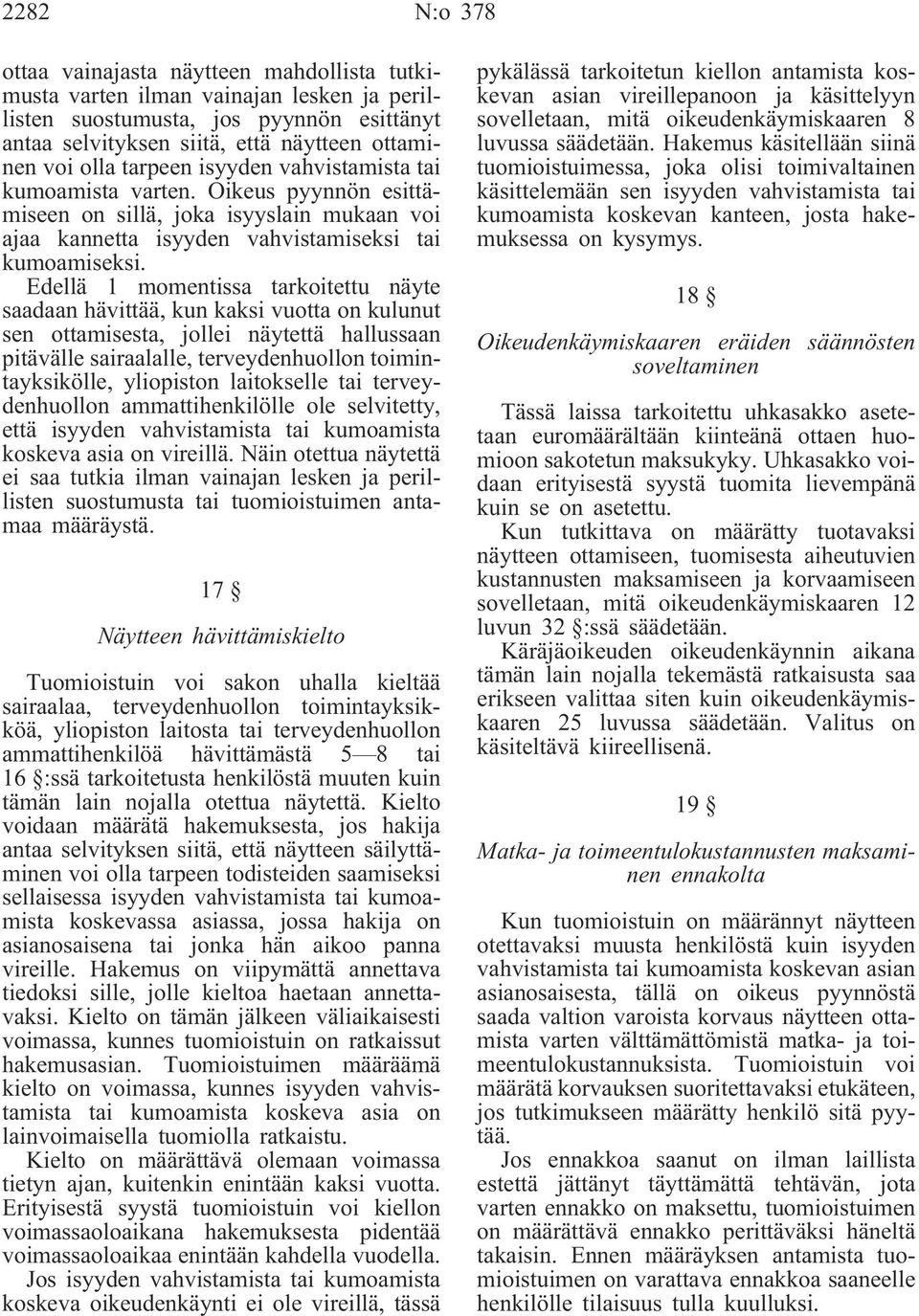 2282 N:o 378

ottaa vainajasta näytteen mahdollista tutkimusta varten ilman vainajan lesken ja perillisten suostumusta, jos pyynnön esittänyt antaa selvityksen siitä, että näytteen ottaminen voi olla tarpeen isyyden vahvistamista tai kumoamista varten. Oikeus pyynnön esittämiseen on sillä, joka isyyslain mukaan voi ajaa kannetta isyyden vahvistamiseksi tai kumoamiseksi.

Edellä 1 momentissa tarkoitettu näyte saadaan hävittää, kun kaksi vuotta on kulunut sen ottamisesta, jollei näytettä hallussaan pitävälle sairaalalle, terveydenhuollon toimintayksikölle, yliopiston laitokselle tai terveydenhuollon ammattihenkilölle ole selvitetty, että isyyden vahvistamista tai kumoamista koskeva asia on vireillä. Näin otettua näytettä ei saa tutkia ilman vainajan lesken ja perillisten suostumusta tai tuomioistuimen antamaa määräystä.

17 §

Näytteen hävittämiskielto

Tuomioistuin voi sakon uhalla kieltää sairaalaa, terveydenhuollon toimintayksikköä, yliopiston laitosta tai terveydenhuollon ammattihenkilöä hävittämästä 5—8 tai 16 §:ssä tarkoitetusta henkilöstä muuten kuin tämän lain nojalla otettua näytettä. Kielto voidaan määrätä hakemuksesta, jos hakija antaa selvityksen siitä, että näytteen säilyttäminen voi olla tarpeen todisteiden saamiseksi sellaisessa isyyden vahvistamista tai kumoamista koskevassa asiassa, jossa hakija on asianosaisena tai jonka hän aikoo panna vireille. Hakemus on viipymättä annettava tiedoksi sille, jolle kieltoa haetaan annettavaksi. Kielto on tämän jälkeen väliaikaisesti voimassa, kunnes tuomioistuin on ratkaissut hakemusasian. Tuomioistuimen määräämä kielto on voimassa, kunnes isyyden vahvistamista tai kumoamista koskeva asia on lainvoimaisella tuomiolla ratkaistu.

Kielto on määrättävä olemaan voimassa tietyn ajan, kuitenkin enintään kaksi vuotta. Erityisestä syystä tuomioistuin voi kiellon voimassaoloaikana hakemuksesta pidentää voimassaoloaikaa enintään kahdella vuodella.

Jos isyyden vahvistamista tai kumoamista koskeva oikeudenkäynti ei ole vireillä, tässä pykälässä tarkoitetun kiellon antamista koskevan asian vireillepanoon ja käsittelyyn sovelletaan, mitä oikeudenkäymiskaaren 8 luvussa säädetään. Hakemus käsitellään siinä tuomioistuimessa, joka olisi toimivaltainen käsittelemään sen isyyden vahvistamista tai kumoamista koskevan kanteen, josta hakemuksessa on kysymys.

18 §

Oikeudenkäymiskaaren eräiden säännösten soveltaminen

Tässä laissa tarkoitettu uhkasakko asetetaan euromäärältään kiinteänä ottaen huomioon sakotetun maksukyky. Uhkasakko voidaan erityisestä syystä tuomita lievempänä kuin se on asetettu.

Kun tutkittava on määrätty tuotavaksi näytteen ottamiseen, tuomisesta aiheutuvien kustannusten maksamiseen ja korvaamiseen sovelletaan, mitä oikeudenkäymiskaaren 12 luvun 32 §:ssä säädetään.

Käräjäoikeuden oikeudenkäynnin aikana tämän lain nojalla tekemästä ratkaisusta saa erikseen valittaa siten kuin oikeudenkäymiskaaren 25 luvussa säädetään. Valitus on käsiteltävä kiireellisenä.

19 §

Matka- ja toimeentulokustannusten maksaminen ennakolta

Kun tuomioistuin on määrännyt näytteen otettavaksi muusta henkilöstä kuin isyyden vahvistamista tai kumoamista koskevan asian asianosaisesta, tällä on oikeus pyynnöstä saada valtion varoista korvaus näytteen ottamista varten välttämättömistä matka- ja toimeentulokustannuksista. Tuomioistuin voi määrätä korvauksen suoritettavaksi etukäteen, jos tutkimukseen määrätty henkilö sitä pyytää.

Jos ennakkoa saanut on ilman laillista estettä jättänyt täyttämättä tehtävän, jota varten ennakko on maksettu, tuomioistuimen on määrättävä ennakko perittäväksi häneltä takaisin. Ennen määräyksen antamista tuomioistuimen on varattava ennakkoa saaneelle henkilölle tilaisuus tulla kuulluksi.